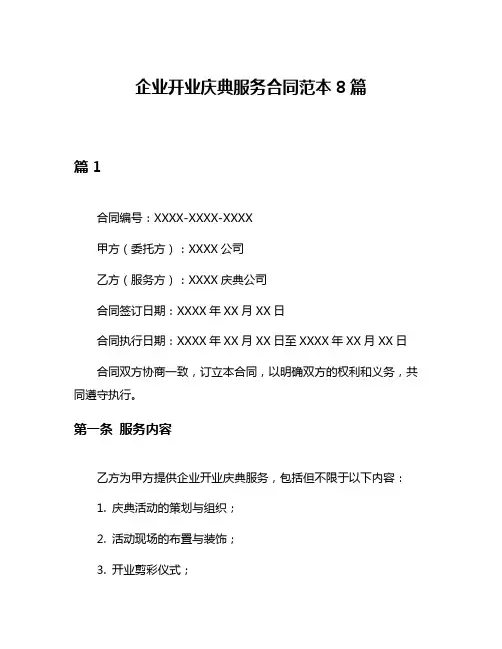 企业开业庆典服务合同范本 8 篇

篇 1

合同编号：XXXX-XXXX-XXXX

甲方（委托方）：XXXX 公司

乙方（服务方）：XXXX 庆典公司

合同签订日期：XXXX 年 XX 月 XX 日

合同执行日期：XXXX 年 XX 月 XX 日至 XXXX 年 XX 月 XX 日

合同双方协商一致，订立本合同，以明确双方的权利和义务，共同遵守执行。

第一条 服务内容

乙方为甲方提供企业开业庆典服务，包括但不限于以下内容：

1. 庆典活动的策划与组织；

2. 活动现场的布置与装饰；

3. 开业剪彩仪式；